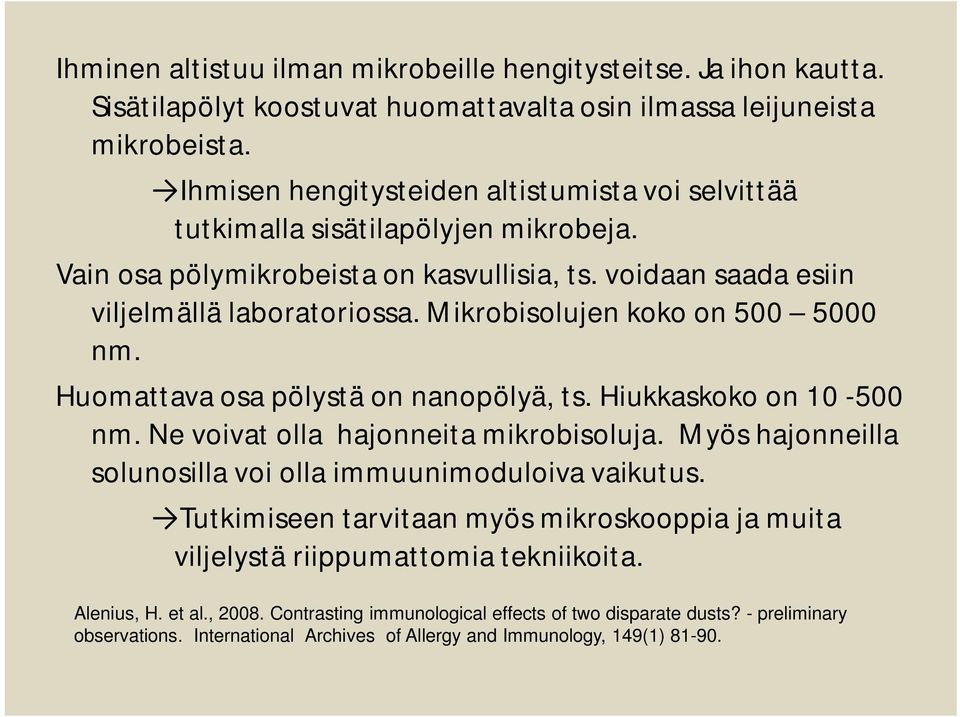 Ihminen altistuu ilman mikrobeille hengitysteitse. Ja ihon kautta. Sisätilapölyt koostuvat huomattavalta osin ilmassa leijuneista mikrobeista.

→Ihmisen hengitysteiden altistumista voi selvittää tutkimalla sisätilapölyjen mikrobeja.

Vain osa pölymikrobeista on kasvullisia, ts. voidaan saada esiin viljelmällä laboratoriossa. Mikrobisolujen koko on 500 – 5000 nm.

Huomattava osa pölystä on nanopölyä, ts. Hiukkaskoko on 10 -500 nm. Ne voivat olla hajonneita mikrobisoluja. Myös hajonneilla solunosilla voi olla immuunimoduloiva vaikutus.

→Tutkimiseen tarvitaan myös mikroskooppia ja muita viljelystä riippumattomia tekniikoita.

Alenius, H. et al., 2008. Contrasting immunological effects of two disparate dusts? - preliminary observations. International Archives of Allergy and Immunology, 149(1) 81-90.